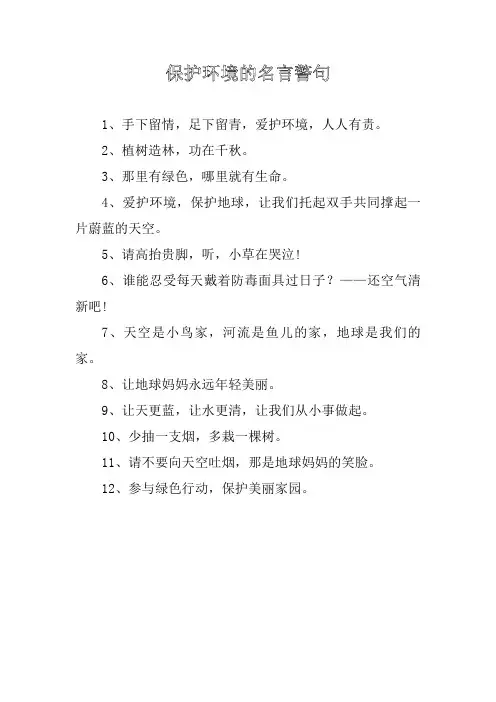 保护环境的名言警句

1、手下留情，足下留青，爱护环境，人人有责。

2、植树造林，功在千秋。

3、那里有绿色，哪里就有生命。

4、爱护环境，保护地球，让我们托起双手共同撑起一片蔚蓝的天空。

5、请高抬贵脚，听，小草在哭泣！

6、谁能忍受每天戴着防毒面具过日子？——还空气清新吧！

7、天空是小鸟家，河流是鱼儿的家，地球是我们的家。

8、让地球妈妈永远年轻美丽。

9、让天更蓝，让水更清，让我们从小事做起。

10、少抽一支烟，多栽一棵树。

11、请不要向天空吐烟，那是地球妈妈的笑脸。

12、参与绿色行动，保护美丽家园。